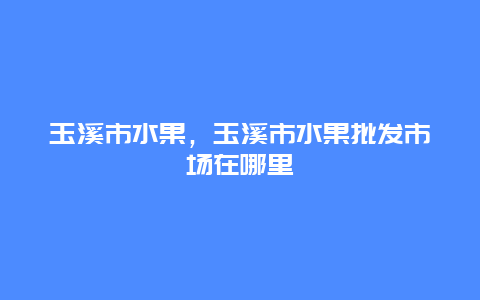 玉溪市水果，玉溪市水果批发市场在哪里